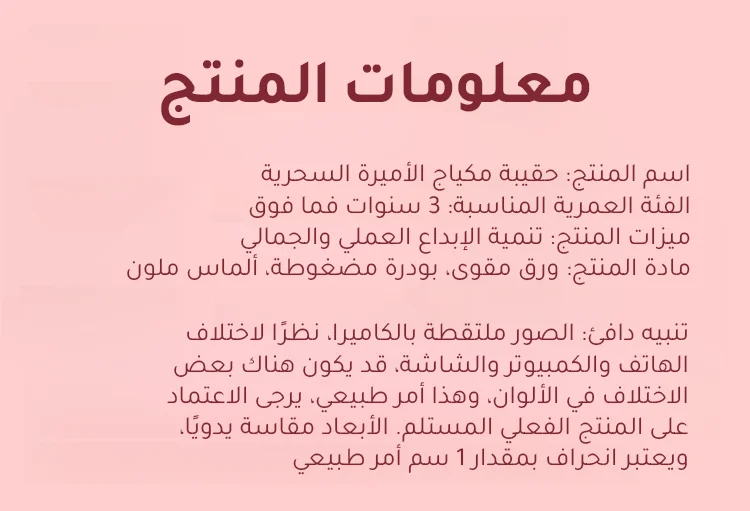 معلومات المنتج

اسم المنتج: حقيبة مكياج الأميرة السحرية
الفئة العمرية المناسبة: 3 سنوات فما فوق
ميزات المنتج: تنمية الإبداع العملي والجمالي
مادة المنتج: ورق مقوى، بودرة مضغوطة، ألماس ملون

تنبيه دافئ: الصور ملتقطة بالكاميرا، نظرًا لاختلاف الهاتف والكمبيوتر والشاشة، قد يكون هناك بعض الاختلاف في الألوان، وهذا أمر طبيعي، يرجى الاعتماد على المنتج الفعلي المستلم. الأبعاد مقاسة يدويًا، ويعتبر انحراف بمقدار 1 سم أمر طبيعي